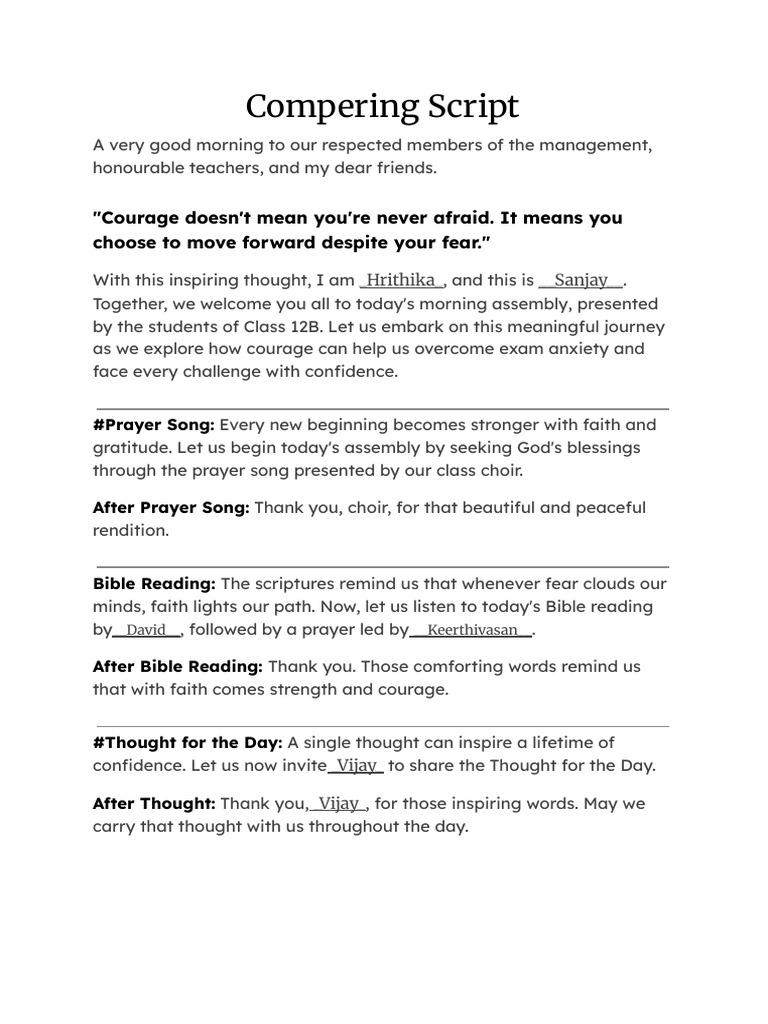 Compering Script

A very good morning to our respected members of the management, honourable teachers, and my dear friends.

"Courage doesn't mean you're never afraid. It means you choose to move forward despite your fear."

With this inspiring thought, I am Hrithika, and this is Sanjay. Together, we welcome you all to today's morning assembly, presented by the students of Class 12B. Let us embark on this meaningful journey as we explore how courage can help us overcome exam anxiety and face every challenge with confidence.

#Prayer Song: Every new beginning becomes stronger with faith and gratitude. Let us begin today's assembly by seeking God's blessings through the prayer song presented by our class choir.

After Prayer Song: Thank you, choir, for that beautiful and peaceful rendition.

Bible Reading: The scriptures remind us that whenever fear clouds our minds, faith lights our path. Now, let us listen to today's Bible reading by David, followed by a prayer led by Keerthivasan.

After Bible Reading: Thank you. Those comforting words remind us that with faith comes strength and courage.

#Thought for the Day: A single thought can inspire a lifetime of confidence. Let us now invite Vijay to share the Thought for the Day.

After Thought: Thank you, Vijay, for those inspiring words. May we carry that thought with us throughout the day.